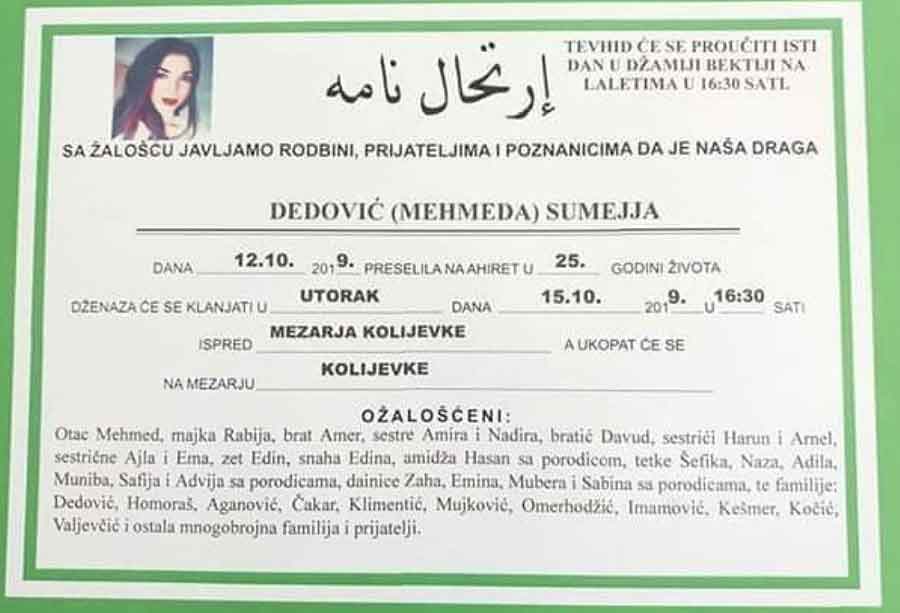 إرتحال نامه

TEVHID ĆE SE PROUČITI ISTI DAN U DŽAMIJI BEKTIJI NA LALETIMA U 16:30 SATI.

SA ŽALOŠĆU JAVLJAMO RODBINI, PRIJATELJIMA I POZNANICIMA DA JE NAŠA DRAGA

DEDOVIĆ (MEHMEDA) SUMEJJA

DANA 12.10. 2019. PRESELILA NA AHIRET U 25. GODINI ŽIVOTA

DŽENAZA ĆE SE KLANJATI U UTORAK DANA 15.10. 2019. U 16:30 SATI

ISPRED MEZARJA KOLIJEVKE A UKOPAT ĆE SE

NA MEZARJU KOLIJEVKE

OŽALOŠĆENI:

Otac Mehmed, majka Rabija, brat Amer, sestre Amira i Nadira, bratić Davud, sestrići Harun i Arnel, sestrične Ajla i Ema, zet Edin, snaha Edina, amidža Hasan sa porodicom, tetke Šefika, Naza, Adila, Muniba, Safija i Advija sa porodicama, dainice Zaha, Emina, Mubera i Sabina sa porodicama, te familije: Dedović, Homoraš, Aganović, Čakar, Klimentić, Mujković, Omerhodžić, Imamović, Kešmer, Kočić, Valjevčić i ostala mnogobrojna familija i prijatelji.